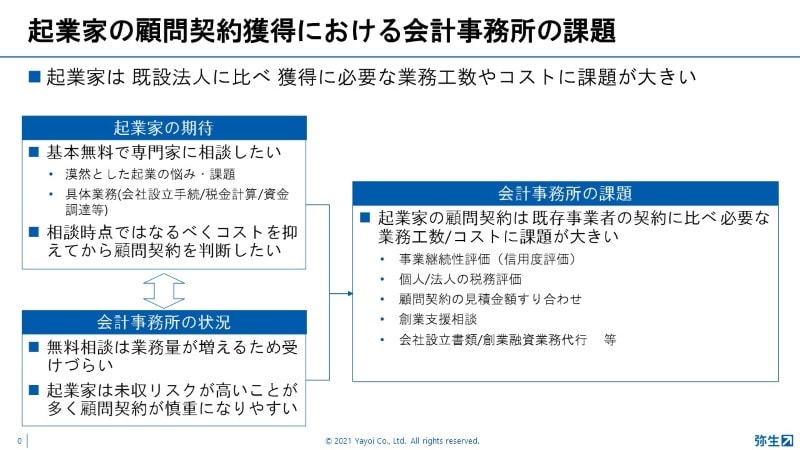 起業家の顧問契約獲得における会計事務所の課題

■ 起業家は 既設法人に比べ 獲得に必要な業務工数やコストに課題が大きい

起業家の期待

■ 基本無料で専門家に相談したい
• 漠然とした起業の悩み・課題
• 具体業務(会社設立手続/税金計算/資金調達等)

■ 相談時点ではなるべくコストを抑えてから顧問契約を判断したい

会計事務所の状況

■ 無料相談は業務量が増えるため受けづらい

■ 起業家は未収リスクが高いことが多く顧問契約が慎重になりやすい

会計事務所の課題

■ 起業家の顧問契約は既存事業者の契約に比べ必要な業務工数/コストに課題が大きい
• 事業継続性評価（信用度評価）
• 個人/法人の税務評価
• 顧問契約の見積金額すり合わせ
• 創業支援相談
• 会社設立書類/創業融資業務代行　等

0

© 2021 Yayoi Co., Ltd. All rights reserved.

弥生